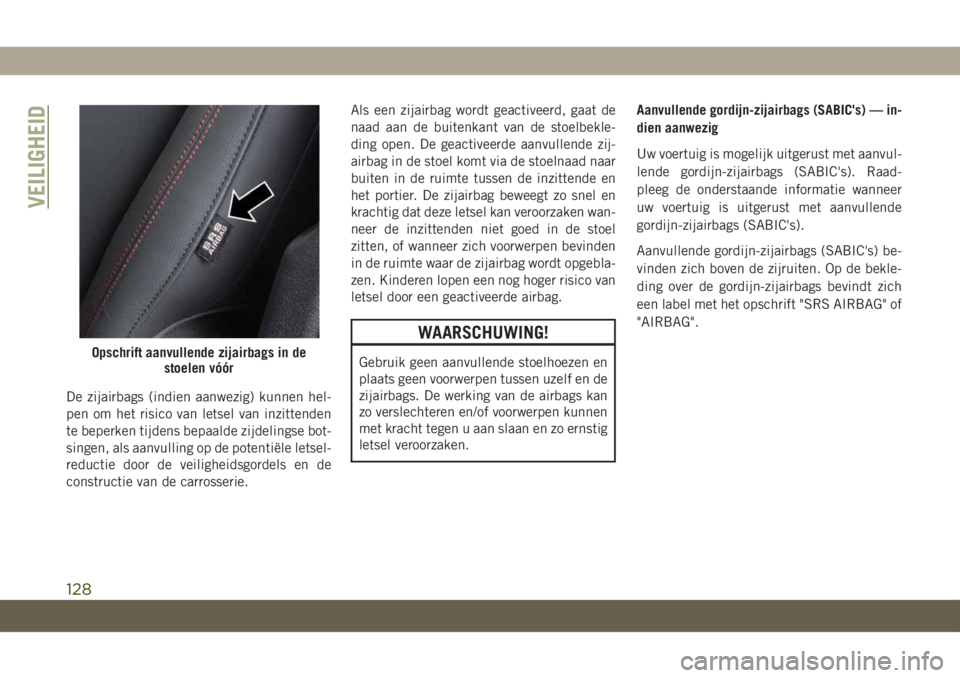 VEILIGHEID

SRS AIRBAG

Opschrift aanvullende zijairbags in de stoelen vóór

De zijairbags (indien aanwezig) kunnen helpen om het risico van letsel van inzittenden te beperken tijdens bepaalde zijdelingse botsingen, als aanvulling op de potentiële letselreductie door de veiligheidsgordels en de constructie van de carrosserie.

Als een zijairbag wordt geactiveerd, gaat de naad aan de buitenkant van de stoelbekleding open. De geactiveerde aanvullende zijairbag in de stoel komt via de stoelnaad naar buiten in de ruimte tussen de inzittende en het portier. De zijairbag beweegt zo snel en krachtig dat deze letsel kan veroorzaken wanneer de inzittenden niet goed in de stoel zitten, of wanneer zich voorwerpen bevinden in de ruimte waar de zijairbag wordt opgeblazen. Kinderen lopen een nog hoger risico van letsel door een geactiveerde airbag.

WAARSCHUWING!

Gebruik geen aanvullende stoelhoezen en plaats geen voorwerpen tussen uzelf en de zijairbags. De werking van de airbags kan zo verslechteren en/of voorwerpen kunnen met kracht tegen u aan slaan en zo ernstig letsel veroorzaken.

Aanvullende gordijn-zijairbags (SABIC's) — indien aanwezig

Uw voertuig is mogelijk uitgerust met aanvullende gordijn-zijairbags (SABIC's). Raadpleeg de onderstaande informatie wanneer uw voertuig is uitgerust met aanvullende gordijn-zijairbags (SABIC's).

Aanvullende gordijn-zijairbags (SABIC's) bevinden zich boven de zijruiten. Op de bekleding over de gordijn-zijairbags bevindt zich een label met het opschrift "SRS AIRBAG" of "AIRBAG".

128

carmanualsonline.info